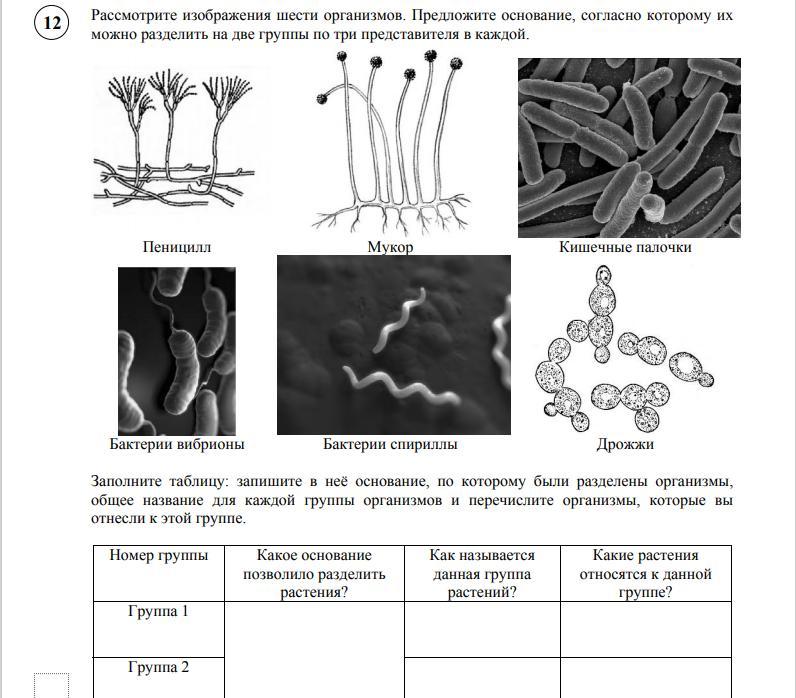 12

Рассмотрите изображения шести организмов. Предложите основание, согласно которому их можно разделить на две группы по три представителя в каждой.

Пеницилл

Мукор

Кишечные палочки

Бактерии вибрионы

Бактерии спириллы

Дрожжи

Заполните таблицу: запишите в неё основание, по которому были разделены организмы, общее название для каждой группы организмов и перечислите организмы, которые вы отнесли к этой группе.

| Номер группы | Какое основание позволило разделить растения? | Как называется данная группа растений? | Какие растения относятся к данной группе? |
|---|---|---|---|
| Группа 1 | | | |
| Группа 2 | | | |